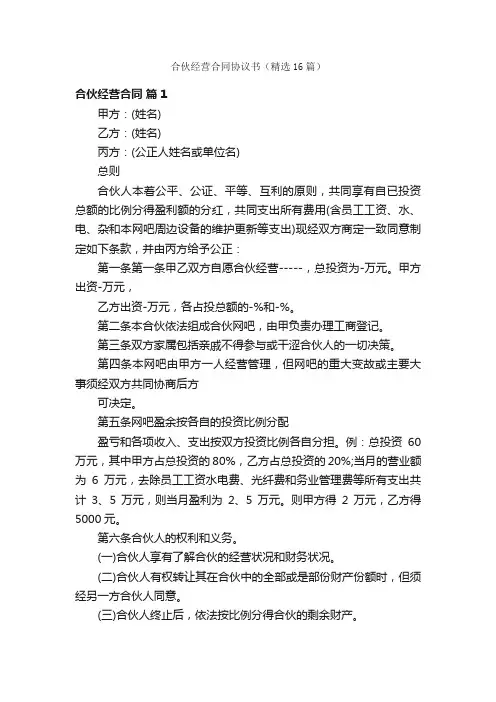 合伙经营合同协议书（精选16篇）

合伙经营合同 篇1

甲方：(姓名)

乙方：(姓名)

丙方：(公正人姓名或单位名)

总则

合伙人本着公平、公证、平等、互利的原则，共同享有自已投资总额的比例分得盈利额的分红，共同支出所有费用(含员工工资、水、电、杂和本网吧周边设备的维护更新等支出)现经双方商定一致同意制定如下条款，并由丙方给予公正：

第一条第一条甲乙双方自愿合伙经营-----，总投资为-万元。甲方出资-万元，

乙方出资-万元，各占投总额的-%和-%。

第二条本合伙依法组成合伙网吧，由甲负责办理工商登记。

第三条双方家属包括亲戚不得参与或干涩合伙人的一切决策。

第四条本网吧由甲方一人经营管理，但网吧的重大变故或主要大事须经双方共同协商后方

可决定。

第五条网吧盈余按各自的投资比例分配

盈亏和各项收入、支出按双方投资比例各自分担。例：总投资 60 万元，其中甲方占总投资的 80%，乙方占总投资的 20%;当月的营业额为 6 万元，去除员工工资水电费、光纤费和务业管理费等所有支出共计 3、5 万元，则当月盈利为 2、5 万元。则甲方得 2 万元，乙方得 5000 元。

第六条合伙人的权利和义务。

(一)合伙人享有了解合伙的经营状况和财务状况。

(二)合伙人有权转让其在合伙中的全部或是部份财产份额时，但须经另一方合伙人同意。

(三)合伙人终止后，依法按比例分得合伙的剩余财产。